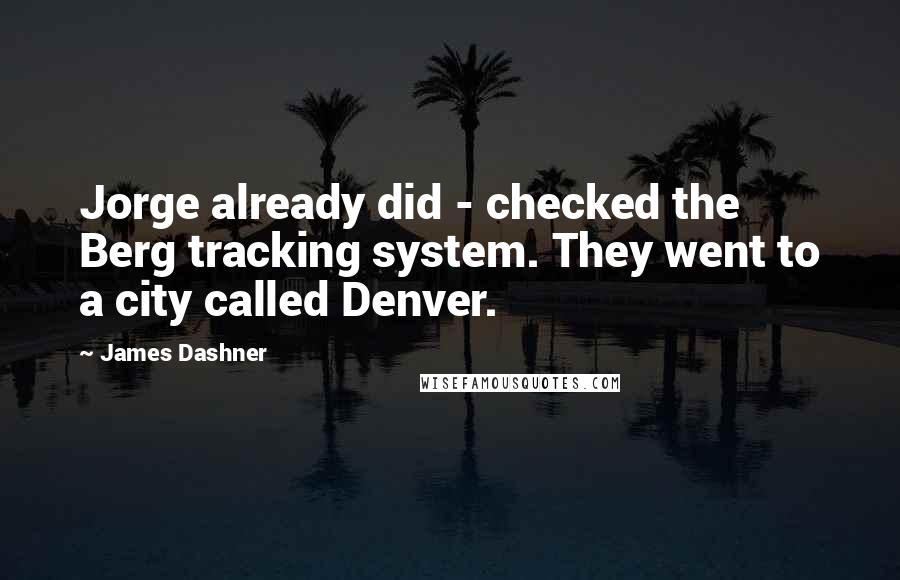 Jorge already did - checked the Berg tracking system. They went to a city called Denver.

~ James Dashner

WISEFAMOUSQUOTES.COM